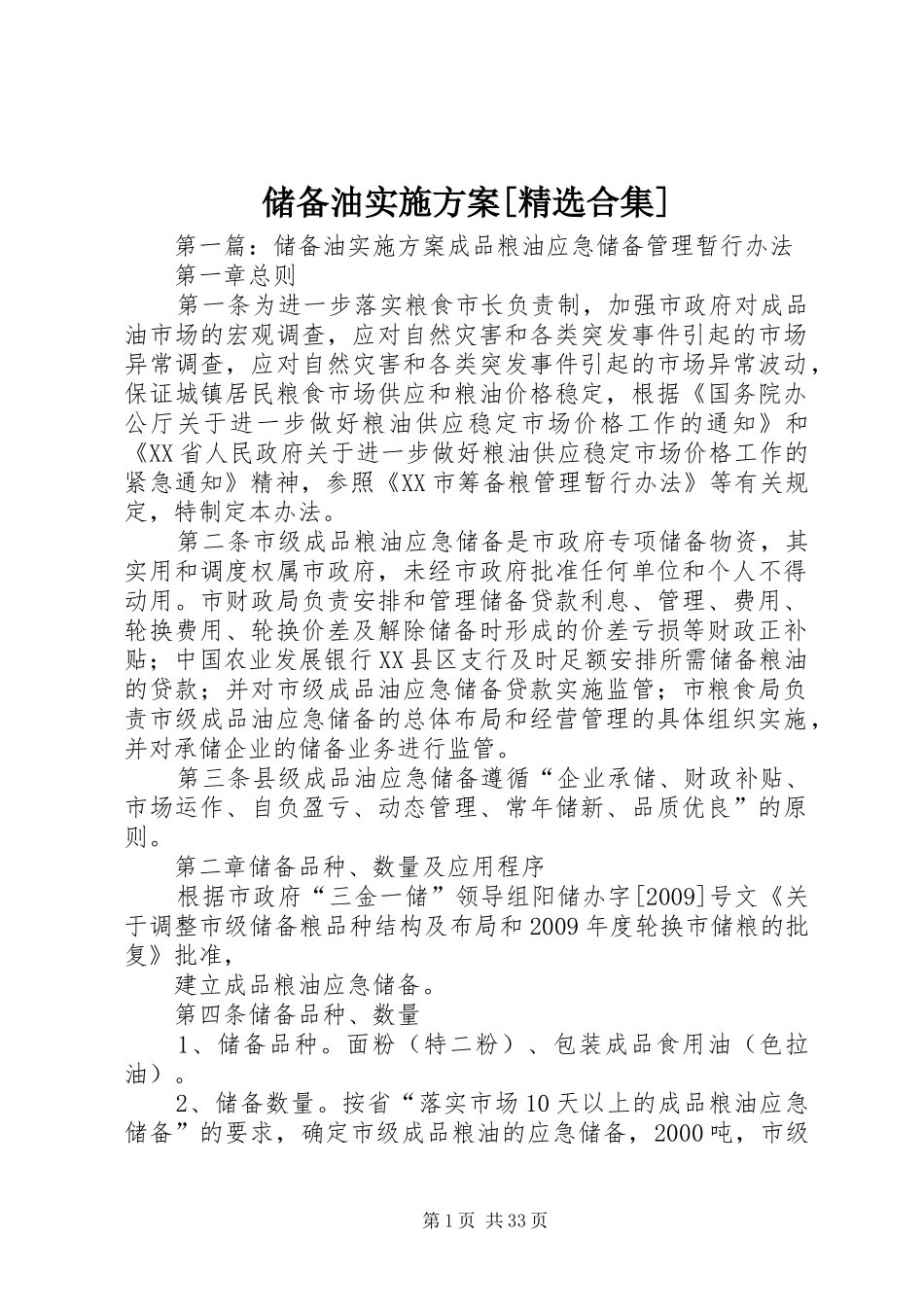 储备油实施方案[精选合集]

第一篇：储备油实施方案成品粮油应急储备管理暂行办法

第一章总则

第一条为进一步落实粮食市长负责制，加强市政府对成品油市场的宏观调查，应对自然灾害和各类突发事件引起的市场异常调查，应对自然灾害和各类突发事件引起的市场异常波动，保证城镇居民粮食市场供应和粮油价格稳定，根据《国务院办公厅关于进一步做好粮油供应稳定市场价格工作的通知》和《XX省人民政府关于进一步做好粮油供应稳定市场价格工作的紧急通知》精神，参照《XX市筹备粮管理暂行办法》等有关规定，特制定本办法。

第二条市级成品粮油应急储备是市政府专项储备物资，其实用和调度权属市政府，未经市政府批准任何单位和个人不得动用。市财政局负责安排和管理储备贷款利息、管理、费用、轮换费用、轮换价差及解除储备时形成的价差亏损等财政正补贴；中国农业发展银行XX县区支行及时足额安排所需储备粮油的贷款；并对市级成品油应急储备贷款实施监管；市粮食局负责市级成品油应急储备的总体布局和经营管理的具体组织实施，并对承储企业的储备业务进行监管。

第三条县级成品油应急储备遵循“企业承储、财政补贴、市场运作、自负盈亏、动态管理、常年储新、品质优良”的原则。

第二章储备品种、数量及应用程序

根据市政府“三金一储”领导组阳储办字[2009]号文《关于调整市级储备粮品种结构及布局和2009年度轮换市储粮的批复》批准，

建立成品粮油应急储备。

第四条储备品种、数量

1、储备品种。面粉（特二粉）、包装成品食用油（色拉油）。

2、储备数量。按省“落实市场10天以上的成品粮油应急储备”的要求，确定市级成品粮油的应急储备，2000吨，市级

第1页 共33页